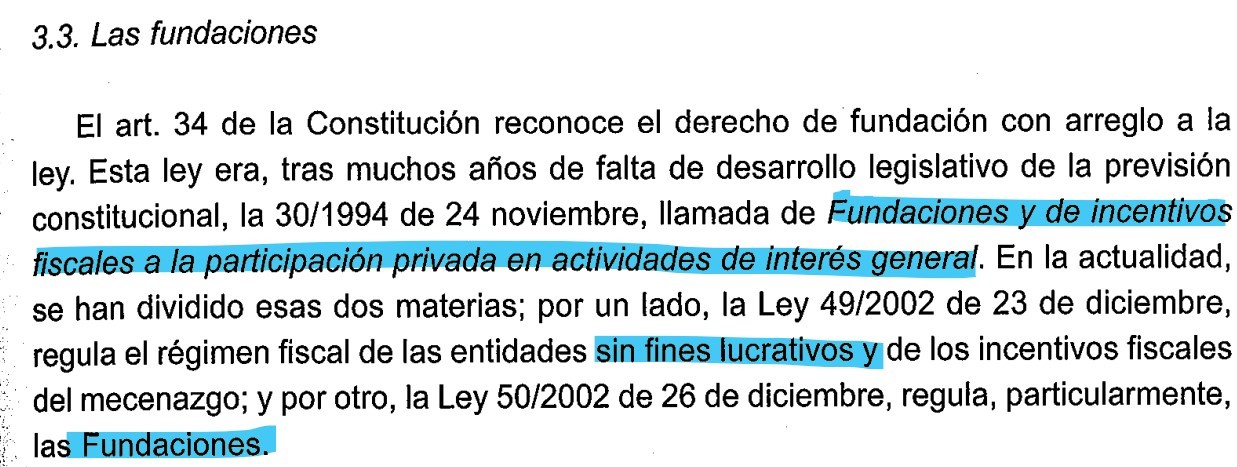 3.3. Las fundaciones

El art. 34 de la Constitución reconoce el derecho de fundación con arreglo a la ley. Esta ley era, tras muchos años de falta de desarrollo legislativo de la previsión constitucional, la 30/1994 de 24 noviembre, llamada de Fundaciones y de incentivos fiscales a la participación privada en actividades de interés general. En la actualidad, se han dividido esas dos materias; por un lado, la Ley 49/2002 de 23 de diciembre, regula el régimen fiscal de las entidades sin fines lucrativos y de los incentivos fiscales del mecenazgo; y por otro, la Ley 50/2002 de 26 de diciembre, regula, particularmente, las Fundaciones.